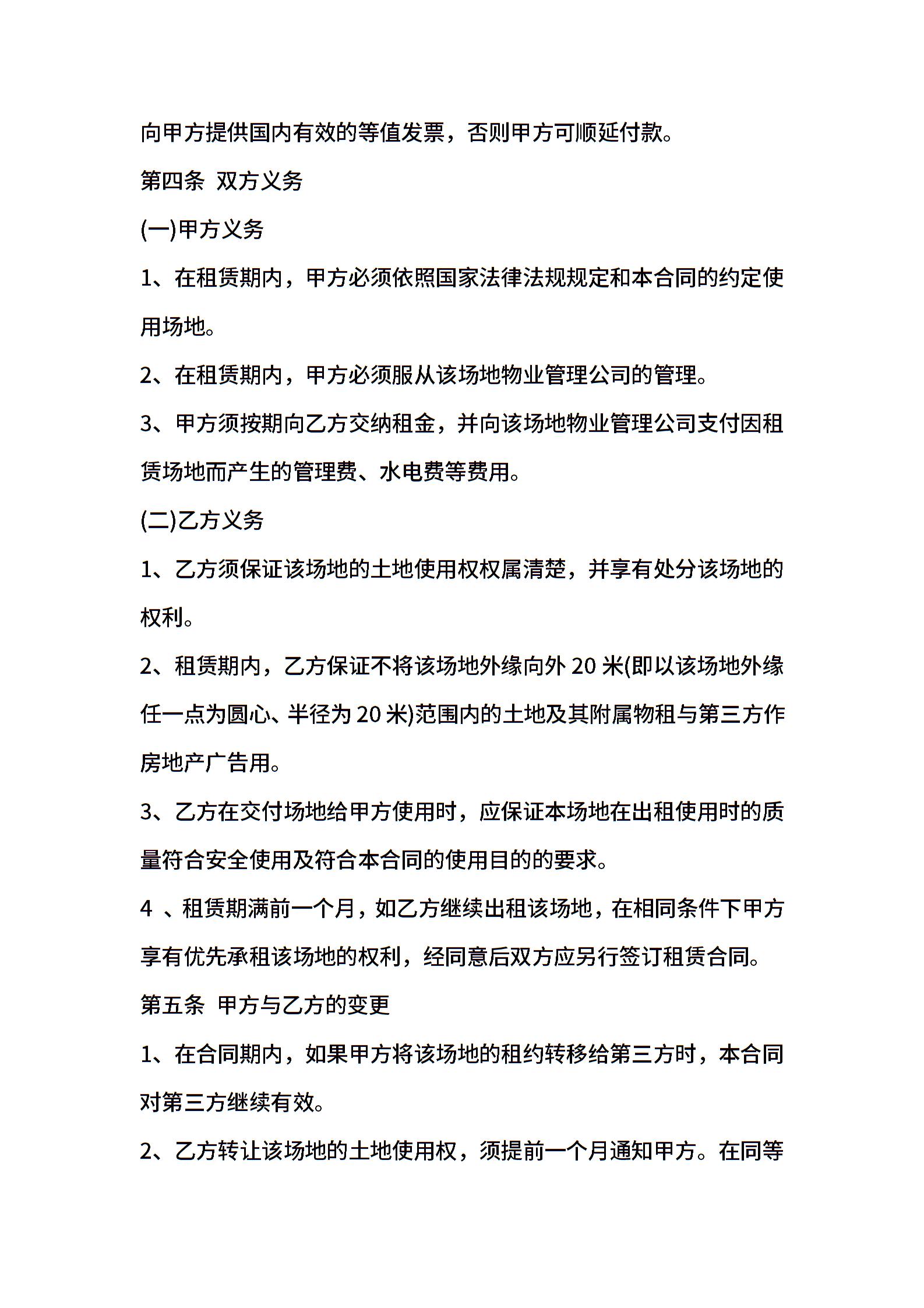 向甲方提供国内有效的等值发票，否则甲方可顺延付款。

第四条 双方义务

(一)甲方义务

1、在租赁期内，甲方必须依照国家法律法规规定和本合同的约定使用场地。

2、在租赁期内，甲方必须服从该场地物业管理公司的管理。

3、甲方须按期向乙方交纳租金，并向该场地物业管理公司支付因租赁场地而产生的管理费、水电费等费用。

(二)乙方义务

1、乙方须保证该场地的土地使用权权属清楚，并享有处分该场地的权利。

2、租赁期内，乙方保证不将该场地外缘向外 20 米(即以该场地外缘任一点为圆心、半径为 20 米)范围内的土地及其附属物租与第三方作房地产广告用。

3、乙方在交付场地给甲方使用时，应保证本场地在出租使用时的质量符合安全使用及符合本合同的使用目的的要求。

4 、租赁期满前一个月，如乙方继续出租该场地，在相同条件下甲方享有优先承租该场地的权利，经同意后双方应另行签订租赁合同。

第五条 甲方与乙方的变更

1、在合同期内，如果甲方将该场地的租约转移给第三方时，本合同对第三方继续有效。

2、乙方转让该场地的土地使用权，须提前一个月通知甲方。在同等